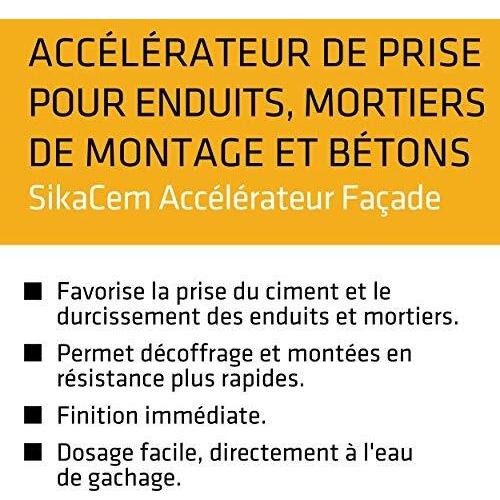 ACCÉLÉRATEUR DE PRISE POUR ENDUITS, MORTIERS DE MONTAGE ET BÉTONS
SikaCem Accélérateur Façade

■ Favorise la prise du ciment et le durcissement des enduits et mortiers.

■ Permet décoffrage et montées en résistance plus rapides.

■ Finition immédiate.

■ Dosage facile, directement à l'eau de gachage.